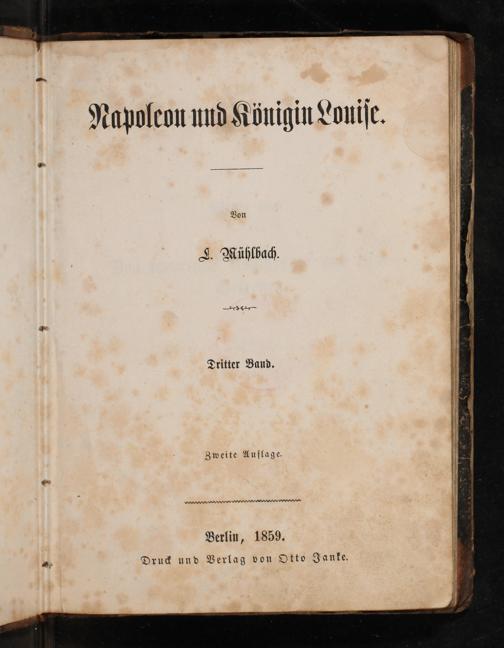 Napoleon und Königin Louise.

Von

L. Mühlbach.

Dritter Band.

Zweite Auflage.

Berlin, 1859.
Druck und Verlag von Otto Janke.